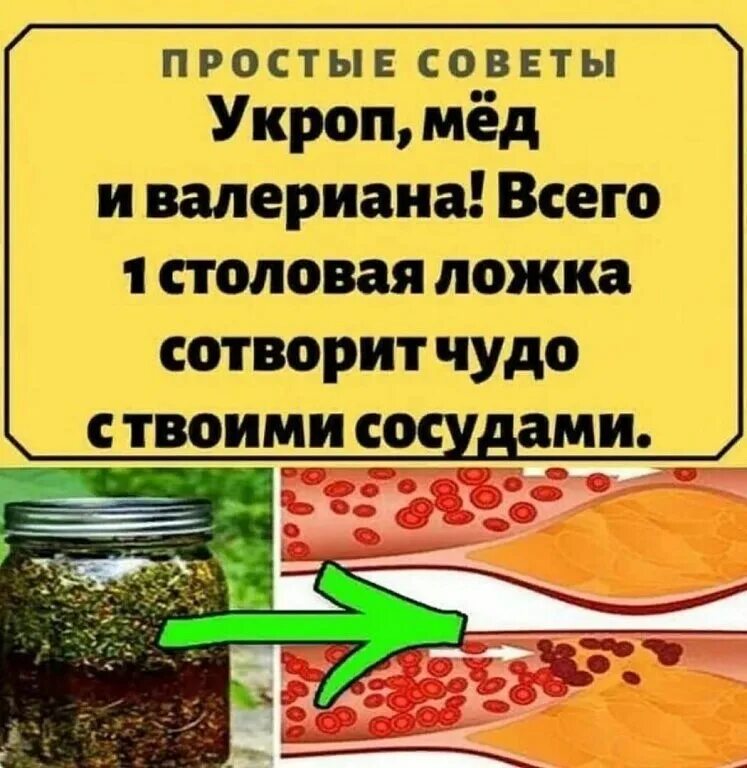 ПРОСТЫЕ СОВЕТЫ

Укроп, мёд и валериана! Всего 1 столовая ложка сотворит чудо с твоими сосудами.